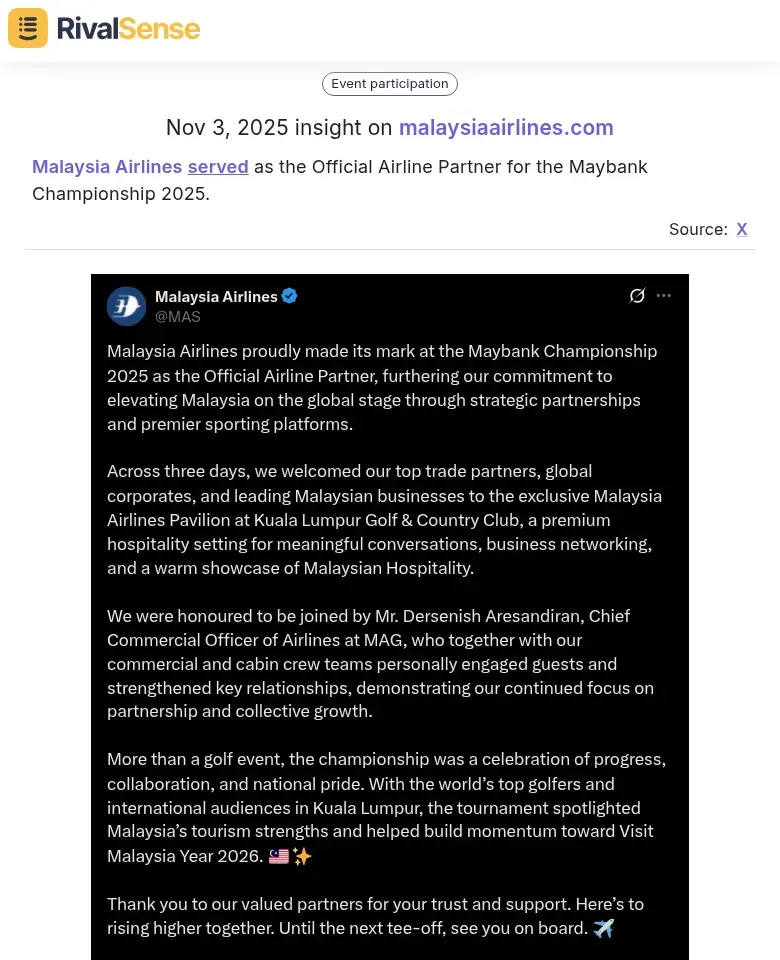 RivalSense

Event participation

Nov 3, 2025 insight on malaysiaairlines.com

Malaysia Airlines served as the Official Airline Partner for the Maybank Championship 2025.

Source: X

Malaysia Airlines
@MAS

Malaysia Airlines proudly made its mark at the Maybank Championship 2025 as the Official Airline Partner, furthering our commitment to elevating Malaysia on the global stage through strategic partnerships and premier sporting platforms.

Across three days, we welcomed our top trade partners, global corporates, and leading Malaysian businesses to the exclusive Malaysia Airlines Pavilion at Kuala Lumpur Golf & Country Club, a premium hospitality setting for meaningful conversations, business networking, and a warm showcase of Malaysian Hospitality.

We were honoured to be joined by Mr. Dersenish Aresandiran, Chief Commercial Officer of Airlines at MAG, who together with our commercial and cabin crew teams personally engaged guests and strengthened key relationships, demonstrating our continued focus on partnership and collective growth.

More than a golf event, the championship was a celebration of progress, collaboration, and national pride. With the world's top golfers and international audiences in Kuala Lumpur, the tournament spotlighted Malaysia's tourism strengths and helped build momentum toward Visit Malaysia Year 2026. 🇲🇾✨

Thank you to our valued partners for your trust and support. Here's to rising higher together. Until the next tee-off, see you on board. ✈️